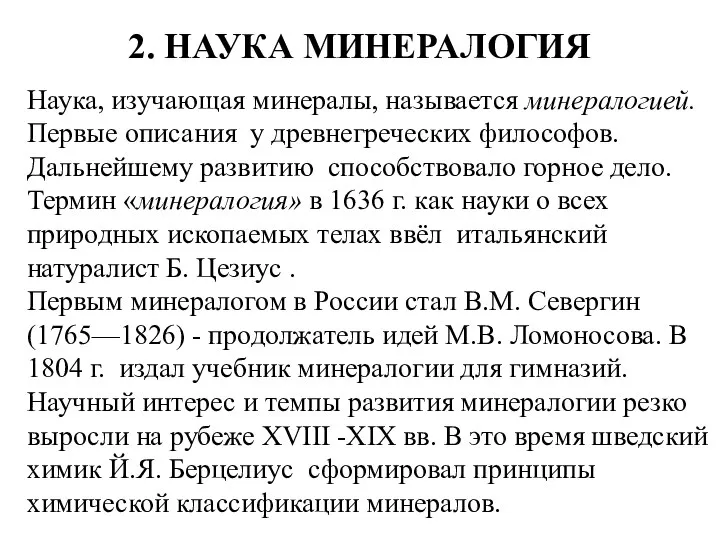 2. НАУКА МИНЕРАЛОГИЯ

Наука, изучающая минералы, называется минералогией. Первые описания у древнегреческих философов. Дальнейшему развитию способствовало горное дело. Термин «минералогия» в 1636 г. как науки о всех природных ископаемых телах ввёл итальянский натуралист Б. Цезиус .

Первым минералогом в России стал В.М. Севергин (1765—1826) - продолжатель идей М.В. Ломоносова. В 1804 г. издал учебник минералогии для гимназий.

Научный интерес и темпы развития минералогии резко выросли на рубеже XVIII -XIX вв. В это время шведский химик Й.Я. Берцелиус сформировал принципы химической классификации минералов.